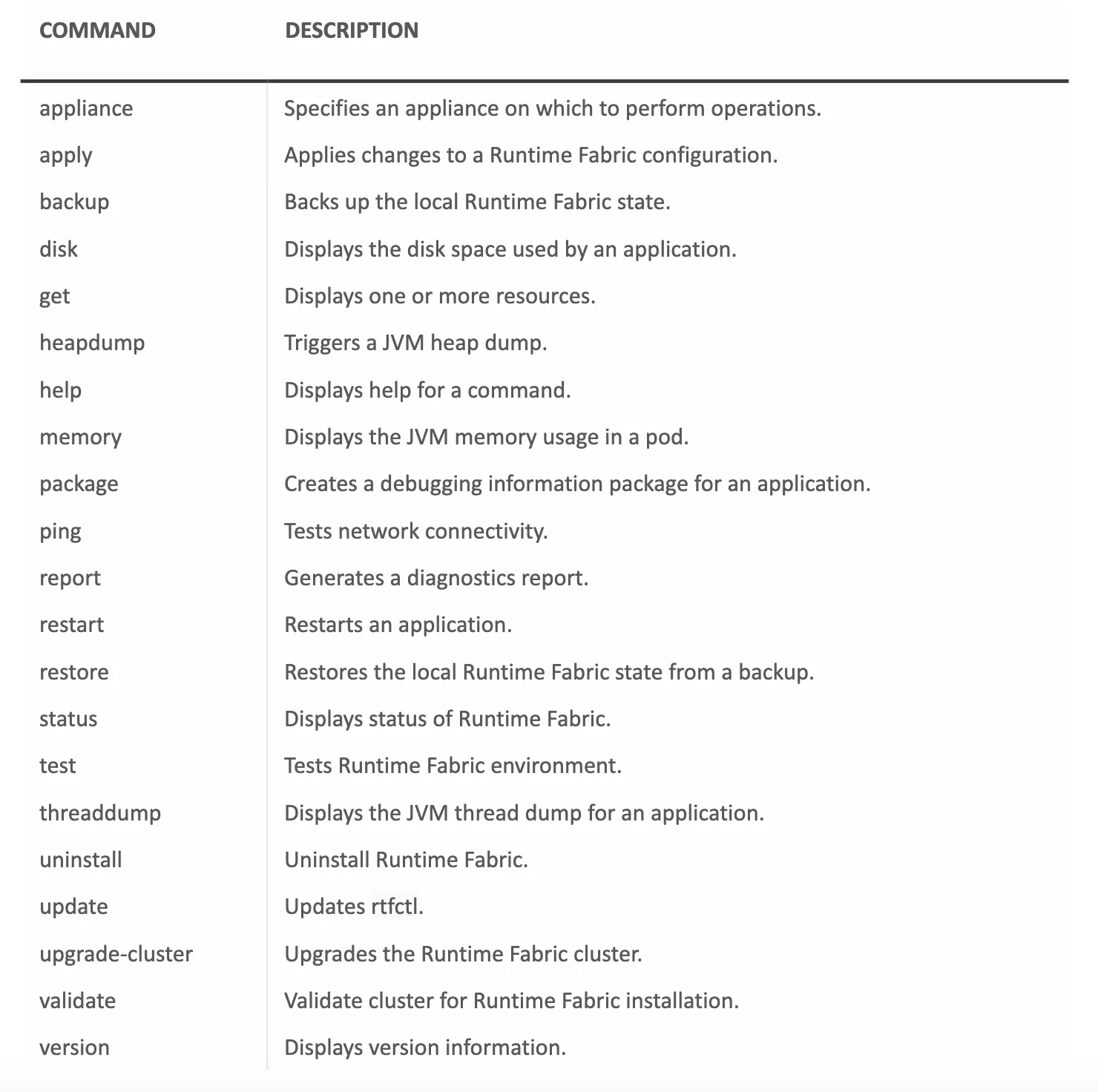 | COMMAND | DESCRIPTION |
|---|---|
| appliance | Specifies an appliance on which to perform operations. |
| apply | Applies changes to a Runtime Fabric configuration. |
| backup | Backs up the local Runtime Fabric state. |
| disk | Displays the disk space used by an application. |
| get | Displays one or more resources. |
| heapdump | Triggers a JVM heap dump. |
| help | Displays help for a command. |
| memory | Displays the JVM memory usage in a pod. |
| package | Creates a debugging information package for an application. |
| ping | Tests network connectivity. |
| report | Generates a diagnostics report. |
| restart | Restarts an application. |
| restore | Restores the local Runtime Fabric state from a backup. |
| status | Displays status of Runtime Fabric. |
| test | Tests Runtime Fabric environment. |
| threaddump | Displays the JVM thread dump for an application. |
| uninstall | Uninstall Runtime Fabric. |
| update | Updates rtfctl. |
| upgrade-cluster | Upgrades the Runtime Fabric cluster. |
| validate | Validate cluster for Runtime Fabric installation. |
| version | Displays version information. |